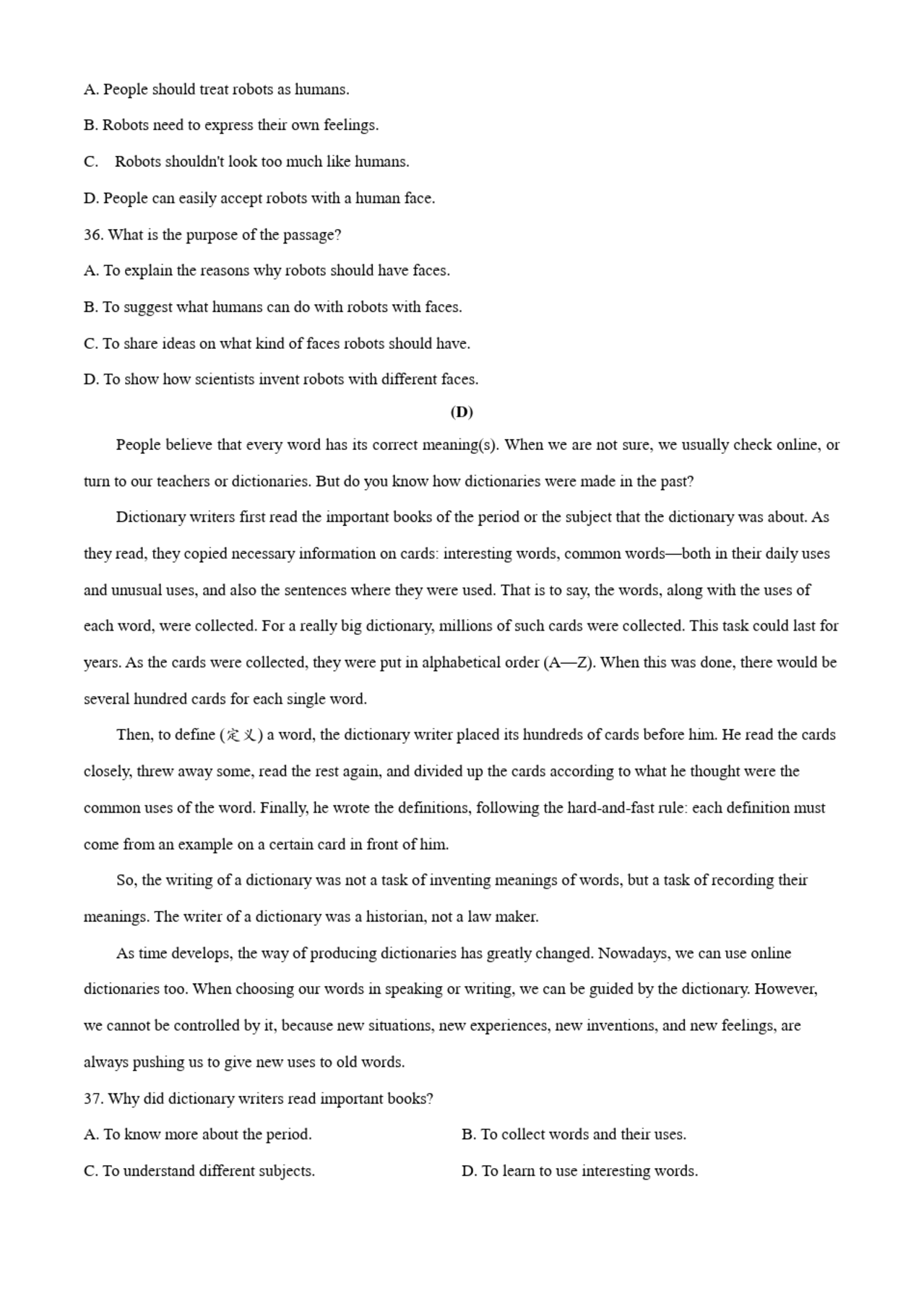 A. People should treat robots as humans.

B. Robots need to express their own feelings.

C. Robots shouldn't look too much like humans.

D. People can easily accept robots with a human face.

36. What is the purpose of the passage?

A. To explain the reasons why robots should have faces.

B. To suggest what humans can do with robots with faces.

C. To share ideas on what kind of faces robots should have.

D. To show how scientists invent robots with different faces.

(D)

People believe that every word has its correct meaning(s). When we are not sure, we usually check online, or turn to our teachers or dictionaries. But do you know how dictionaries were made in the past?

Dictionary writers first read the important books of the period or the subject that the dictionary was about. As they read, they copied necessary information on cards: interesting words, common words—both in their daily uses and unusual uses, and also the sentences where they were used. That is to say, the words, along with the uses of each word, were collected. For a really big dictionary, millions of such cards were collected. This task could last for years. As the cards were collected, they were put in alphabetical order (A—Z). When this was done, there would be several hundred cards for each single word.

Then, to define (定义) a word, the dictionary writer placed its hundreds of cards before him. He read the cards closely, threw away some, read the rest again, and divided up the cards according to what he thought were the common uses of the word. Finally, he wrote the definitions, following the hard-and-fast rule: each definition must come from an example on a certain card in front of him.

So, the writing of a dictionary was not a task of inventing meanings of words, but a task of recording their meanings. The writer of a dictionary was a historian, not a law maker.

As time develops, the way of producing dictionaries has greatly changed. Nowadays, we can use online dictionaries too. When choosing our words in speaking or writing, we can be guided by the dictionary. However, we cannot be controlled by it, because new situations, new experiences, new inventions, and new feelings, are always pushing us to give new uses to old words.

37. Why did dictionary writers read important books?

A. To know more about the period.

B. To collect words and their uses.

C. To understand different subjects.

D. To learn to use interesting words.